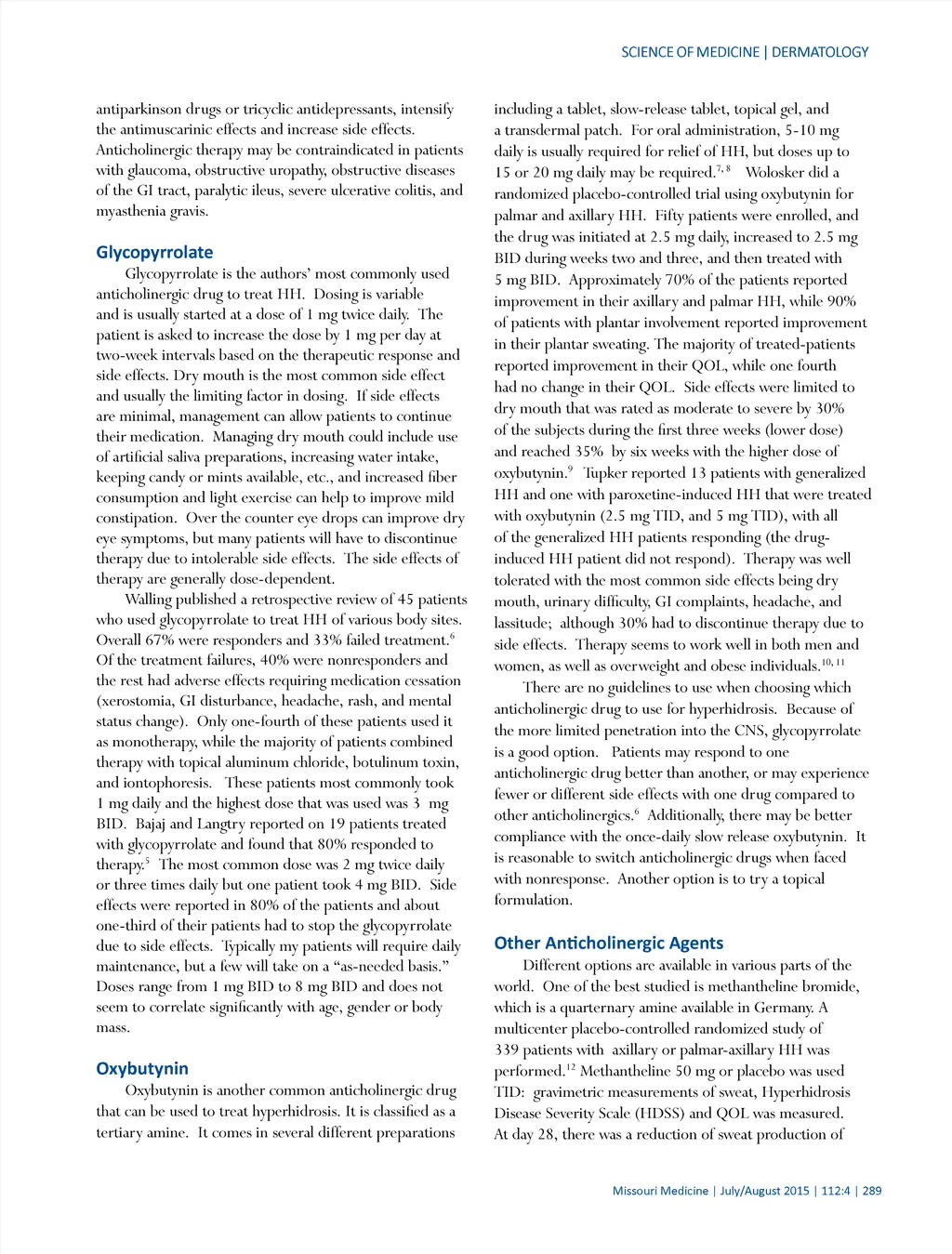 SCIENCE OF MEDICINE | DERMATOLOGY

antiparkinson drugs or tricyclic antidepressants, intensify the antimuscarinic effects and increase side effects. Anticholinergic therapy may be contraindicated in patients with glaucoma, obstructive uropathy, obstructive diseases of the GI tract, paralytic ileus, severe ulcerative colitis, and myasthenia gravis.

Glycopyrrolate

Glycopyrrolate is the authors' most commonly used anticholinergic drug to treat HH. Dosing is variable and is usually started at a dose of 1 mg twice daily. The patient is asked to increase the dose by 1 mg per day at two-week intervals based on the therapeutic response and side effects. Dry mouth is the most common side effect and usually the limiting factor in dosing. If side effects are minimal, management can allow patients to continue their medication. Managing dry mouth could include use of artificial saliva preparations, increasing water intake, keeping candy or mints available, etc., and increased fiber consumption and light exercise can help to improve mild constipation. Over the counter eye drops can improve dry eye symptoms, but many patients will have to discontinue therapy due to intolerable side effects. The side effects of therapy are generally dose-dependent.

Walling published a retrospective review of 45 patients who used glycopyrrolate to treat HH of various body sites. Overall 67% were responders and 33% failed treatment.$^{6}$ Of the treatment failures, 40% were nonresponders and the rest had adverse effects requiring medication cessation (xerostomia, GI disturbance, headache, rash, and mental status change). Only one-fourth of these patients used it as monotherapy, while the majority of patients combined therapy with topical aluminum chloride, botulinum toxin, and iontophoresis. These patients most commonly took 1 mg daily and the highest dose that was used was 3 mg BID. Bajaj and Langtry reported on 19 patients treated with glycopyrrolate and found that 80% responded to therapy.$^{5}$ The most common dose was 2 mg twice daily or three times daily but one patient took 4 mg BID. Side effects were reported in 80% of the patients and about one-third of their patients had to stop the glycopyrrolate due to side effects. Typically my patients will require daily maintenance, but a few will take on a "as-needed basis." Doses range from 1 mg BID to 8 mg BID and does not seem to correlate significantly with age, gender or body mass.

Oxybutynin

Oxybutynin is another common anticholinergic drug that can be used to treat hyperhidrosis. It is classified as a tertiary amine. It comes in several different preparations including a tablet, slow-release tablet, topical gel, and a transdermal patch. For oral administration, 5-10 mg daily is usually required for relief of HH, but doses up to 15 or 20 mg daily may be required.$^{7, 8}$ Wolosker did a randomized placebo-controlled trial using oxybutynin for palmar and axillary HH. Fifty patients were enrolled, and the drug was initiated at 2.5 mg daily, increased to 2.5 mg BID during weeks two and three, and then treated with 5 mg BID. Approximately 70% of the patients reported improvement in their axillary and palmar HH, while 90% of patients with plantar involvement reported improvement in their plantar sweating. The majority of treated-patients reported improvement in their QOL, while one fourth had no change in their QOL. Side effects were limited to dry mouth that was rated as moderate to severe by 30% of the subjects during the first three weeks (lower dose) and reached 35% by six weeks with the higher dose of oxybutynin.$^{9}$ Tupker reported 13 patients with generalized HH and one with paroxetine-induced HH that were treated with oxybutynin (2.5 mg TID, and 5 mg TID), with all of the generalized HH patients responding (the drug-induced HH patient did not respond). Therapy was well tolerated with the most common side effects being dry mouth, urinary difficulty, GI complaints, headache, and lassitude; although 30% had to discontinue therapy due to side effects. Therapy seems to work well in both men and women, as well as overweight and obese individuals.$^{10, 11}$

There are no guidelines to use when choosing which anticholinergic drug to use for hyperhidrosis. Because of the more limited penetration into the CNS, glycopyrrolate is a good option. Patients may respond to one anticholinergic drug better than another, or may experience fewer or different side effects with one drug compared to other anticholinergics.$^{6}$ Additionally, there may be better compliance with the once-daily slow release oxybutynin. It is reasonable to switch anticholinergic drugs when faced with nonresponse. Another option is to try a topical formulation.

Other Anticholinergic Agents

Different options are available in various parts of the world. One of the best studied is methantheline bromide, which is a quarternary amine available in Germany. A multicenter placebo-controlled randomized study of 339 patients with axillary or palmar-axillary HH was performed.$^{12}$ Methantheline 50 mg or placebo was used TID: gravimetric measurements of sweat, Hyperhidrosis Disease Severity Scale (HDSS) and QOL was measured. At day 28, there was a reduction of sweat production of

Missouri Medicine | July/August 2015 | 112:4 | 289